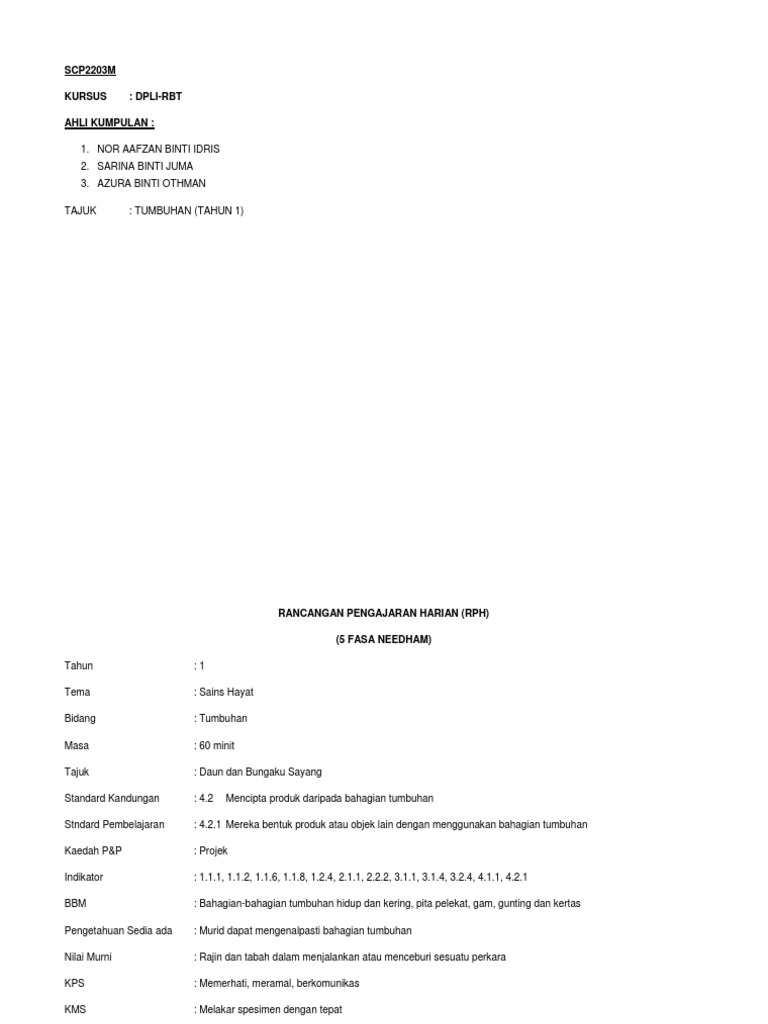 SCP2203M

KURSUS : DPLI-RBT

AHLI KUMPULAN :

1. NOR AAFZAN BINTI IDRIS
2. SARINA BINTI JUMA
3. AZURA BINTI OTHMAN

TAJUK : TUMBUHAN (TAHUN 1)

RANCANGAN PENGAJARAN HARIAN (RPH)

(5 FASA NEEDHAM)

Tahun : 1

Tema : Sains Hayat

Bidang : Tumbuhan

Masa : 60 minit

Tajuk : Daun dan Bungaku Sayang

Standard Kandungan : 4.2 Mencipta produk daripada bahagian tumbuhan

Stndard Pembelajaran : 4.2.1 Mereka bentuk produk atau objek lain dengan menggunakan bahagian tumbuhan

Kaedah P&P : Projek

Indikator : 1.1.1, 1.1.2, 1.1.6, 1.1.8, 1.2.4, 2.1.1, 2.2.2, 3.1.1, 3.1.4, 3.2.4, 4.1.1, 4.2.1

BBM : Bahagian-bahagian tumbuhan hidup dan kering, pita pelekat, gam, gunting dan kertas

Pengetahuan Sedia ada : Murid dapat mengenalpasti bahagian tumbuhan

Nilai Murni : Rajin dan tabah dalam menjalankan atau menceburi sesuatu perkara

KPS : Memerhati, meramal, berkomunikas

KMS : Melakar spesimen dengan tepat